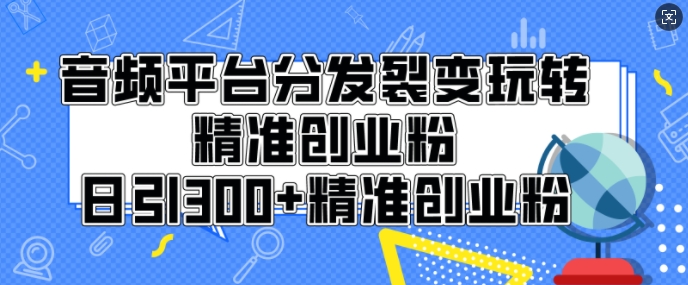 音频平台分发裂变玩转
精准创业粉
日引300+精准创业粉